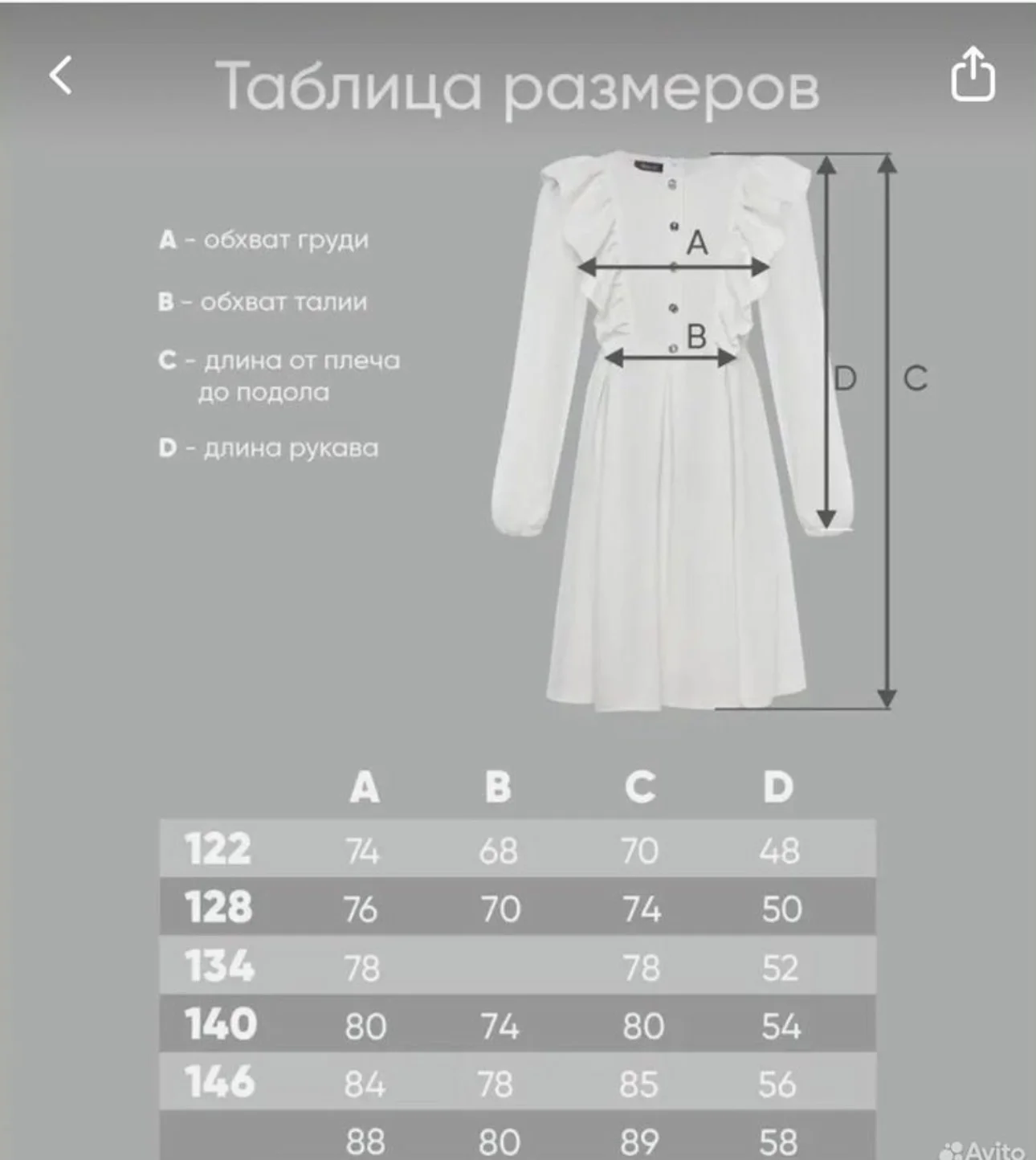 Таблица размеров

A - обхват груди

B - обхват талии

C - длина от плеча до подола

D - длина рукава

A

B

D

C

| | A | B | C | D |
|---|---|---|---|---|
| 122 | 74 | 68 | 70 | 48 |
| 128 | 76 | 70 | 74 | 50 |
| 134 | 78 | | 78 | 52 |
| 140 | 80 | 74 | 80 | 54 |
| 146 | 84 | 78 | 85 | 56 |
| | 88 | 80 | 89 | 58 |

Avito